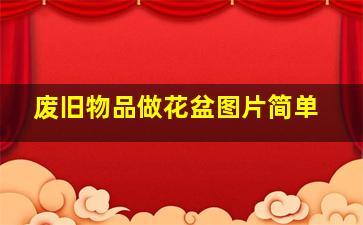 废旧物品做花盆图片简单